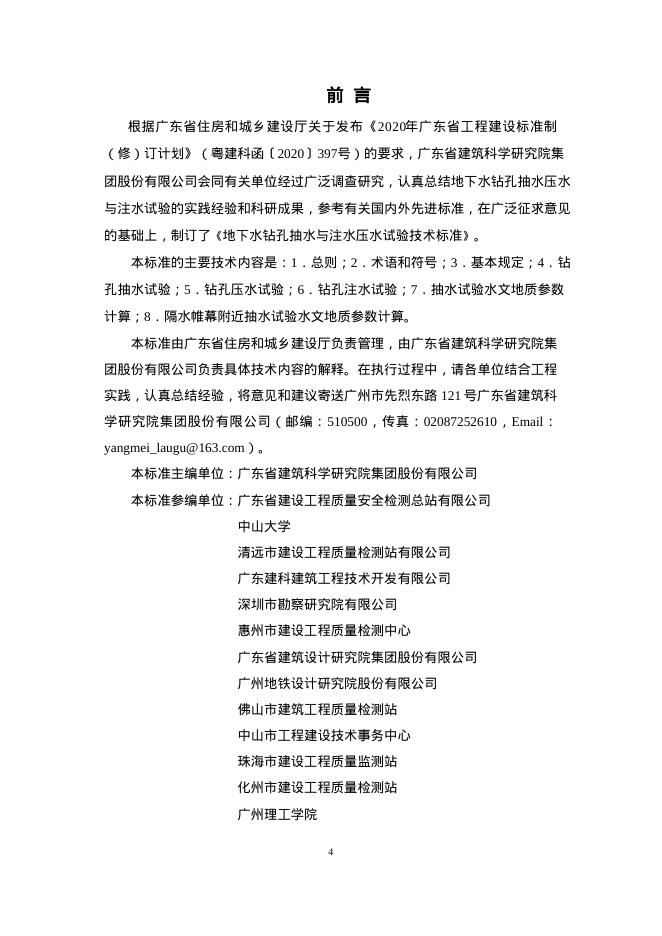 前 言

根据广东省住房和城乡建设厅关于发布《2020年广东省工程建设标准制（修）订计划》（粤建科函〔2020〕397号）的要求，广东省建筑科学研究院集团股份有限公司会同有关单位经过广泛调查研究，认真总结地下水钻孔抽水压水与注水试验的实践经验和科研成果，参考有关国内外先进标准，在广泛征求意见的基础上，制订了《地下水钻孔抽水与注水压水试验技术标准》。

本标准的主要技术内容是：1．总则；2．术语和符号；3．基本规定；4．钻孔抽水试验；5．钻孔压水试验；6．钻孔注水试验；7．抽水试验水文地质参数计算；8．隔水帷幕附近抽水试验水文地质参数计算。

本标准由广东省住房和城乡建设厅负责管理，由广东省建筑科学研究院集团股份有限公司负责具体技术内容的解释。在执行过程中，请各单位结合工程实践，认真总结经验，将意见和建议寄送广州市先烈东路 121 号广东省建筑科学研究院集团股份有限公司（邮编：510500，传真：02087252610，Email：yangmei_laugu@163.com）。

本标准主编单位：广东省建筑科学研究院集团股份有限公司

本标准参编单位：广东省建设工程质量安全检测总站有限公司
中山大学
清远市建设工程质量检测站有限公司
广东建科建筑工程技术开发有限公司
深圳市勘察研究院有限公司
惠州市建设工程质量检测中心
广东省建筑设计研究院集团股份有限公司
广州地铁设计研究院股份有限公司
佛山市建筑工程质量检测站
中山市工程建设技术事务中心
珠海市建设工程质量监测站
化州市建设工程质量检测站
广州理工学院

4